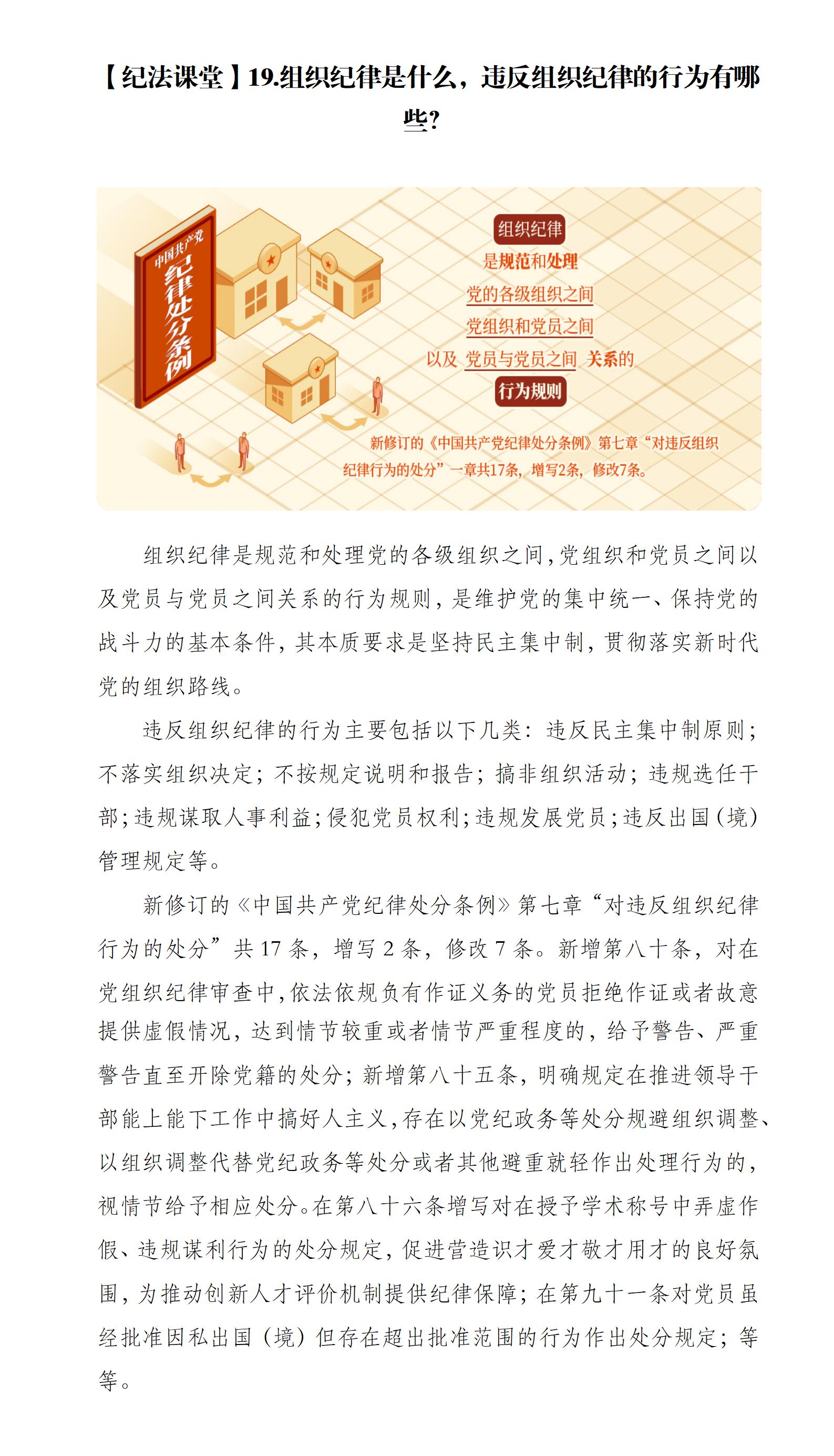 【纪法课堂】19.组织纪律是什么，违反组织纪律的行为有哪些?

中国共产党
纪律处分条例

组织纪律
是规范和处理
党的各级组织之间
党组织和党员之间
以及 党员与党员之间 关系的
行为规则

新修订的《中国共产党纪律处分条例》第七章“对违反组织纪律行为的处分”一章共17条，增写2条，修改7条。

组织纪律是规范和处理党的各级组织之间，党组织和党员之间以及党员与党员之间关系的行为规则，是维护党的集中统一、保持党的战斗力的基本条件，其本质要求是坚持民主集中制，贯彻落实新时代党的组织路线。

违反组织纪律的行为主要包括以下几类：违反民主集中制原则；不落实组织决定；不按规定说明和报告；搞非组织活动；违规选任干部；违规谋取人事利益；侵犯党员权利；违规发展党员；违反出国（境）管理规定等。

新修订的《中国共产党纪律处分条例》第七章“对违反组织纪律行为的处分”共 17 条，增写 2 条，修改 7 条。新增第八十条，对在党组织纪律审查中，依法依规负有作证义务的党员拒绝作证或者故意提供虚假情况，达到情节较重或者情节严重程度的，给予警告、严重警告直至开除党籍的处分；新增第八十五条，明确规定在推进领导干部能上能下工作中搞好人主义，存在以党纪政务等处分规避组织调整、以组织调整代替党纪政务等处分或者其他避重就轻作出处理行为的，视情节给予相应处分。在第八十六条增写对在授予学术称号中弄虚作假、违规谋利行为的处分规定，促进营造识才爱才敬才用才的良好氛围，为推动创新人才评价机制提供纪律保障；在第九十一条对党员虽经批准因私出国（境）但存在超出批准范围的行为作出处分规定；等等。